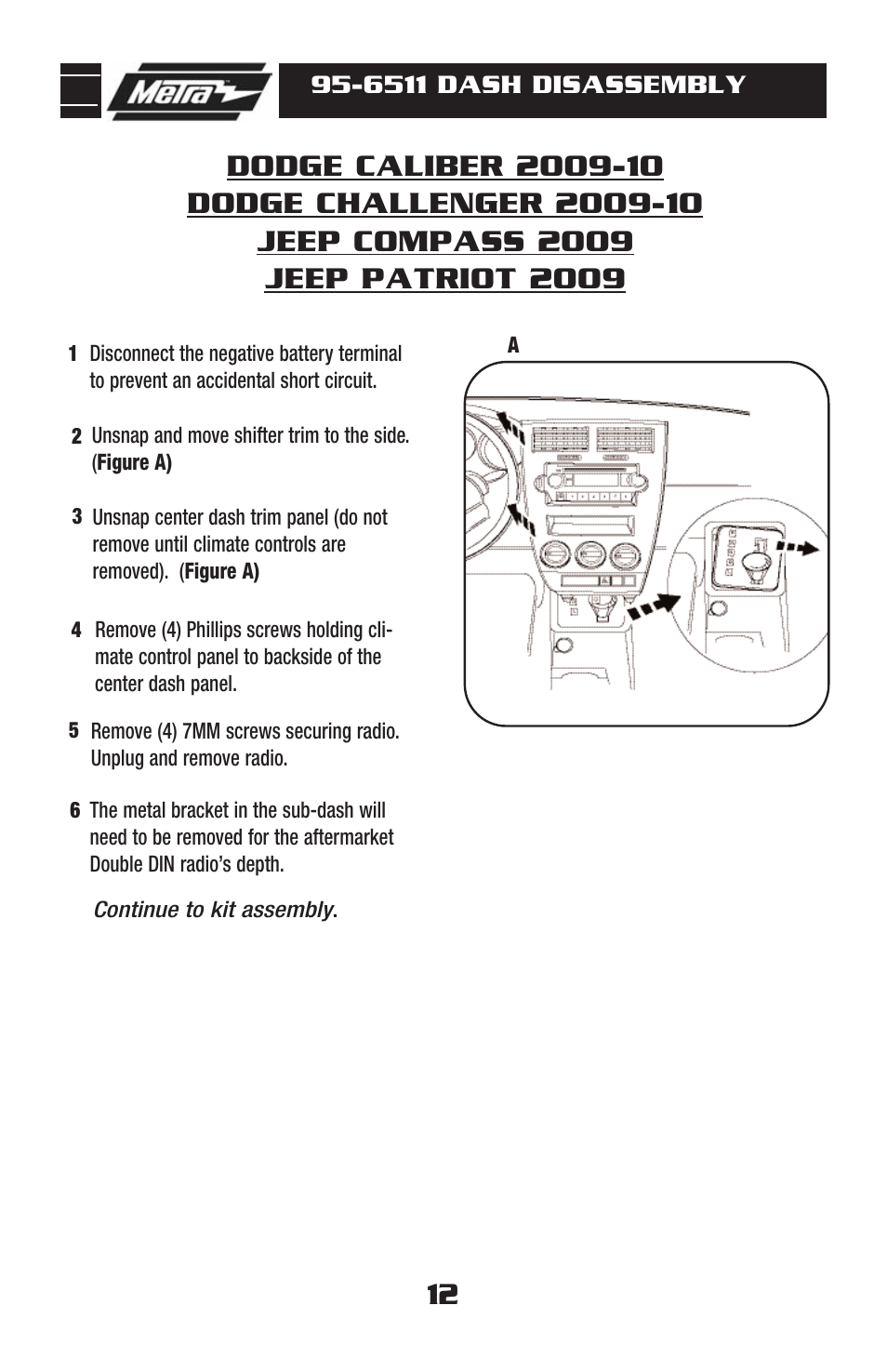 Metra

95-6511 DASH DISASSEMBLY

DODGE CALIBER 2009-10
DODGE CHALLENGER 2009-10
JEEP COMPASS 2009
JEEP PATRIOT 2009

1 Disconnect the negative battery terminal to prevent an accidental short circuit.

2 Unsnap and move shifter trim to the side. (Figure A)

3 Unsnap center dash trim panel (do not remove until climate controls are removed). (Figure A)

4 Remove (4) Phillips screws holding climate control panel to backside of the center dash panel.

5 Remove (4) 7MM screws securing radio. Unplug and remove radio.

6 The metal bracket in the sub-dash will need to be removed for the aftermarket Double DIN radio's depth.

Continue to kit assembly.

A

12